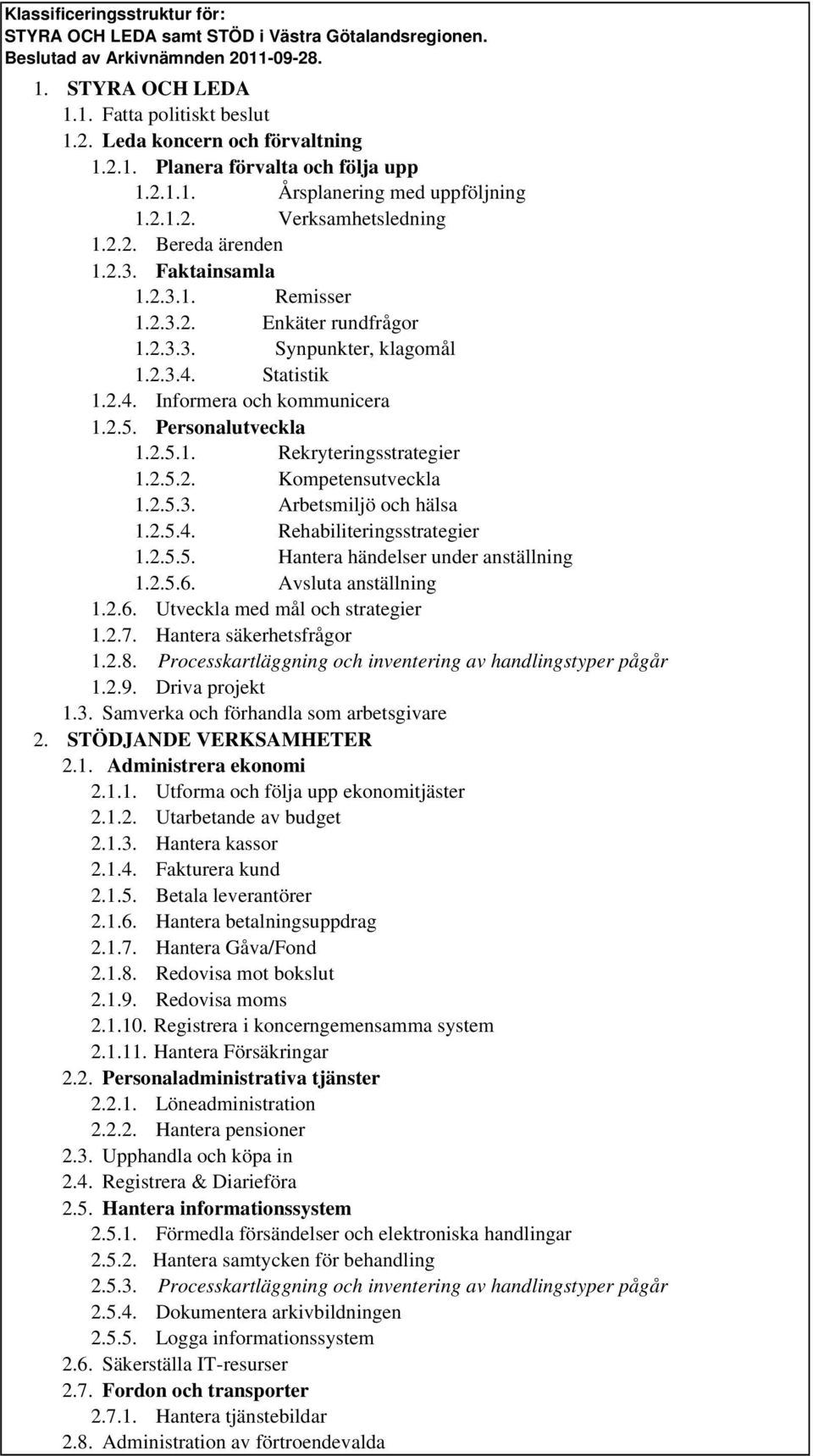 Klassificeringsstruktur för:
STYRA OCH LEDA samt STÖD i Västra Götalandsregionen.
Beslutad av Arkivnämnden 2011-09-28.

1. STYRA OCH LEDA
1.1. Fatta politiskt beslut
1.2. Leda koncern och förvaltning
1.2.1. Planera förvalta och följa upp
1.2.1.1. Årsplanering med uppföljning
1.2.1.2. Verksamhetsledning
1.2.2. Bereda ärenden
1.2.3. Faktainsamla
1.2.3.1. Remisser
1.2.3.2. Enkäter rundfrågor
1.2.3.3. Synpunkter, klagomål
1.2.3.4. Statistik
1.2.4. Informera och kommunicera
1.2.5. Personalutveckla
1.2.5.1. Rekryteringsstrategier
1.2.5.2. Kompetensutveckla
1.2.5.3. Arbetsmiljö och hälsa
1.2.5.4. Rehabiliteringsstrategier
1.2.5.5. Hantera händelser under anställning
1.2.5.6. Avsluta anställning
1.2.6. Utveckla med mål och strategier
1.2.7. Hantera säkerhetsfrågor
1.2.8. Processkartläggning och inventering av handlingstyper pågår
1.2.9. Driva projekt
1.3. Samverka och förhandla som arbetsgivare
2. STÖDJANDE VERKSAMHETER
2.1. Administrera ekonomi
2.1.1. Utforma och följa upp ekonomitjäster
2.1.2. Utarbetande av budget
2.1.3. Hantera kassor
2.1.4. Fakturera kund
2.1.5. Betala leverantörer
2.1.6. Hantera betalningsuppdrag
2.1.7. Hantera Gåva/Fond
2.1.8. Redovisa mot bokslut
2.1.9. Redovisa moms
2.1.10. Registrera i koncerngemensamma system
2.1.11. Hantera Försäkringar
2.2. Personaladministrativa tjänster
2.2.1. Löneadministration
2.2.2. Hantera pensioner
2.3. Upphandla och köpa in
2.4. Registrera & Diarieföra
2.5. Hantera informationssystem
2.5.1. Förmedla försändelser och elektroniska handlingar
2.5.2. Hantera samtycken för behandling
2.5.3. Processkartläggning och inventering av handlingstyper pågår
2.5.4. Dokumentera arkivbildningen
2.5.5. Logga informationssystem
2.6. Säkerställa IT-resurser
2.7. Fordon och transporter
2.7.1. Hantera tjänstebildar
2.8. Administration av förtroendevalda